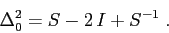 $\Delta_0^2 = S - 2\,I + S^{-1}$ .